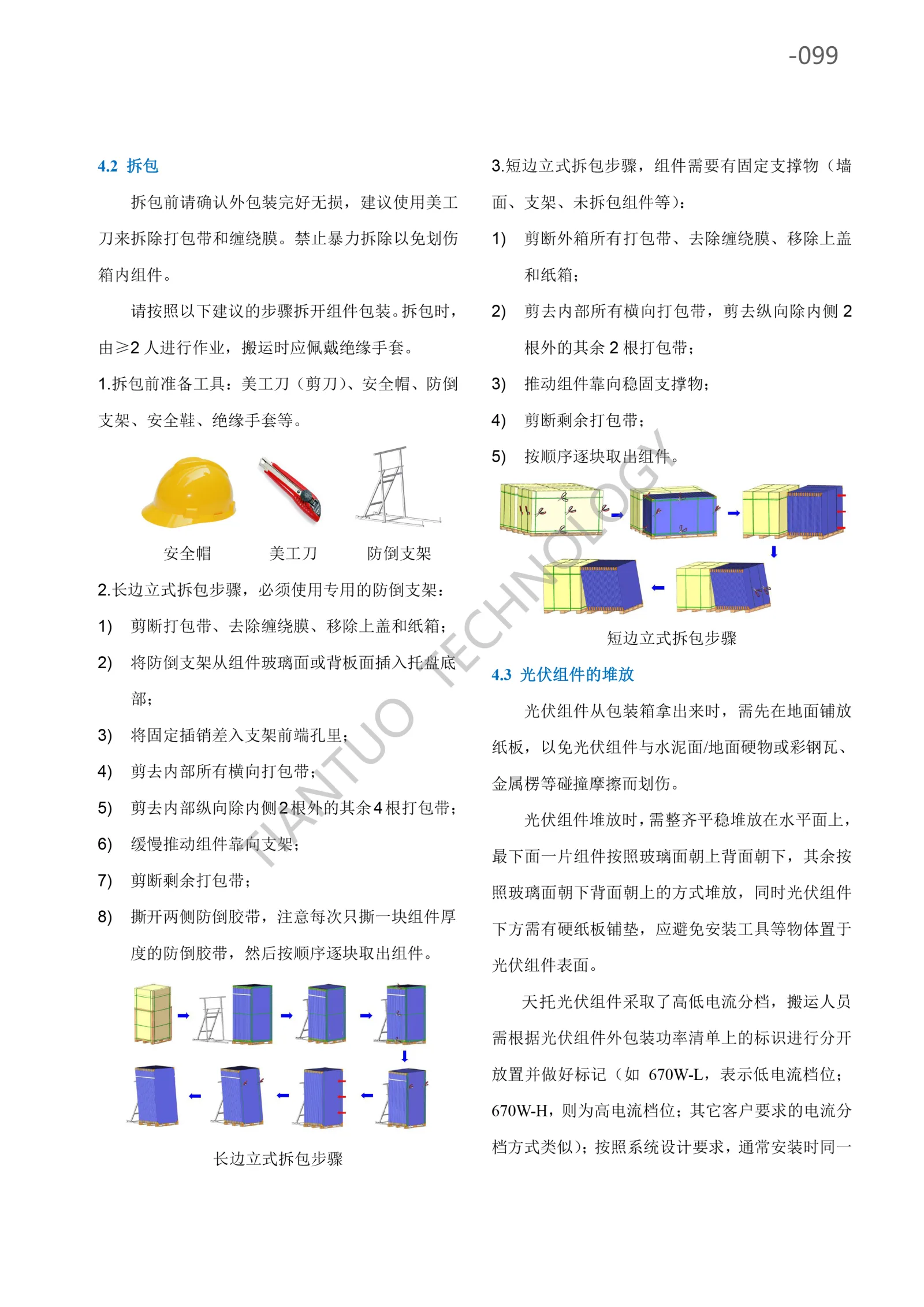 -099

4.2 拆包

拆包前请确认外包装完好无损，建议使用美工刀来拆除打包带和缠绕膜。禁止暴力拆除以免划伤箱内组件。

请按照以下建议的步骤拆开组件包装。拆包时，由≥2人进行作业，搬运时应佩戴绝缘手套。

1.拆包前准备工具：美工刀（剪刀）、安全帽、防倒支架、安全鞋、绝缘手套等。

安全帽 美工刀 防倒支架

2.长边立式拆包步骤，必须使用专用的防倒支架：

1) 剪断打包带、去除缠绕膜、移除上盖和纸箱；

2) 将防倒支架从组件玻璃面或背板面插入托盘底部；

3) 将固定插销差入支架前端孔里；

4) 剪去内部所有横向打包带；

5) 剪去内部纵向除内侧2根外的其余4根打包带；

6) 缓慢推动组件靠向支架；

7) 剪断剩余打包带；

8) 撕开两侧防倒胶带，注意每次只撕一块组件厚度的防倒胶带，然后按顺序逐块取出组件。

长边立式拆包步骤

3.短边立式拆包步骤，组件需要有固定支撑物（墙面、支架、未拆包组件等）：

1) 剪断外箱所有打包带、去除缠绕膜、移除上盖和纸箱；

2) 剪去内部所有横向打包带，剪去纵向除内侧2根外的其余2根打包带；

3) 推动组件靠向稳固支撑物；

4) 剪断剩余打包带；

5) 按顺序逐块取出组件。

短边立式拆包步骤

4.3 光伏组件的堆放

光伏组件从包装箱拿出来时，需先在地面铺放纸板，以免光伏组件与水泥面/地面硬物或彩钢瓦、金属楞等碰撞摩擦而划伤。

光伏组件堆放时，需整齐平稳堆放在水平面上，最下面一片组件按照玻璃面朝上背面朝下，其余按照玻璃面朝下背面朝上的方式堆放，同时光伏组件下方需有硬纸板铺垫，应避免安装工具等物体置于光伏组件表面。

天托光伏组件采取了高低电流分档，搬运人员需根据光伏组件外包装功率清单上的标识进行分开放置并做好标记（如 670W-L，表示低电流档位；670W-H，则为高电流档位；其它客户要求的电流分档方式类似）；按照系统设计要求，通常安装时同一

TIANTUO TECHNOLOGY